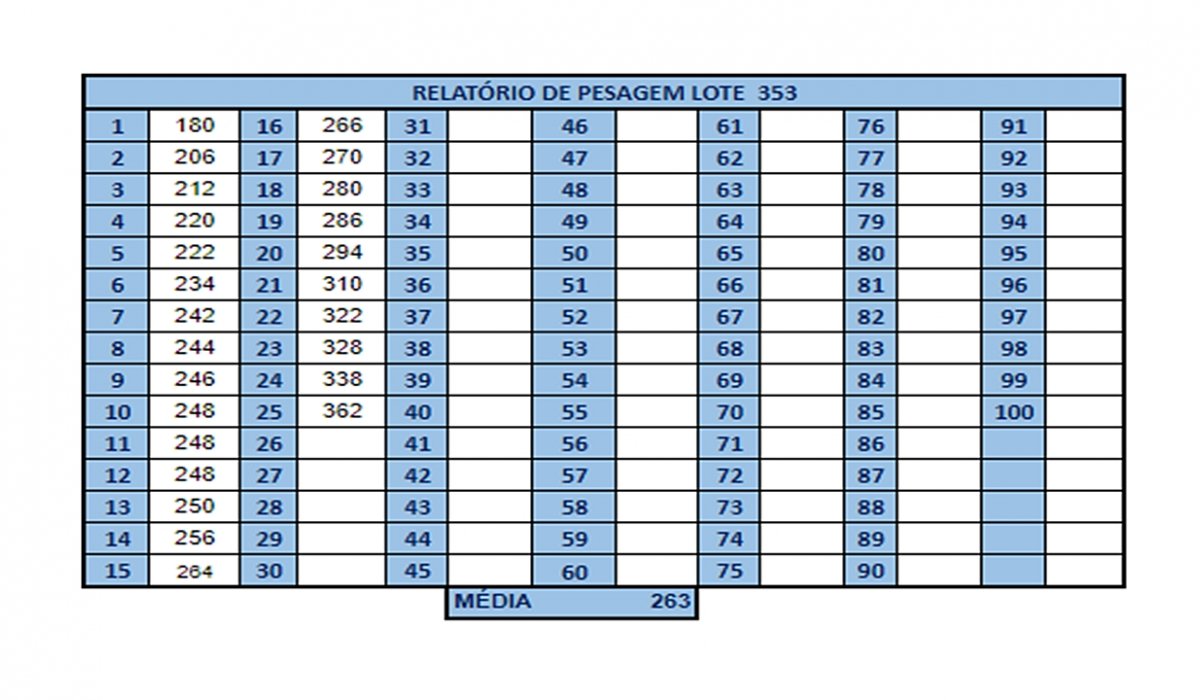 RELATÓRIO DE PESAGEM LOTE 353

| 1 | 180 | 16 | 266 | 31 | | 46 | | 61 | | 76 | | 91 | |
|---|---|---|---|---|---|---|---|---|---|---|---|---|---|
| 2 | 206 | 17 | 270 | 32 | | 47 | | 62 | | 77 | | 92 | |
| 3 | 212 | 18 | 280 | 33 | | 48 | | 63 | | 78 | | 93 | |
| 4 | 220 | 19 | 286 | 34 | | 49 | | 64 | | 79 | | 94 | |
| 5 | 222 | 20 | 294 | 35 | | 50 | | 65 | | 80 | | 95 | |
| 6 | 234 | 21 | 310 | 36 | | 51 | | 66 | | 81 | | 96 | |
| 7 | 242 | 22 | 322 | 37 | | 52 | | 67 | | 82 | | 97 | |
| 8 | 244 | 23 | 328 | 38 | | 53 | | 68 | | 83 | | 98 | |
| 9 | 246 | 24 | 338 | 39 | | 54 | | 69 | | 84 | | 99 | |
| 10 | 248 | 25 | 362 | 40 | | 55 | | 70 | | 85 | | 100 | |
| 11 | 248 | 26 | | 41 | | 56 | | 71 | | 86 | | | |
| 12 | 248 | 27 | | 42 | | 57 | | 72 | | 87 | | | |
| 13 | 250 | 28 | | 43 | | 58 | | 73 | | 88 | | | |
| 14 | 256 | 29 | | 44 | | 59 | | 74 | | 89 | | | |
| 15 | 264 | 30 | | 45 | | 60 | | 75 | | 90 | | | |

MÉDIA 263